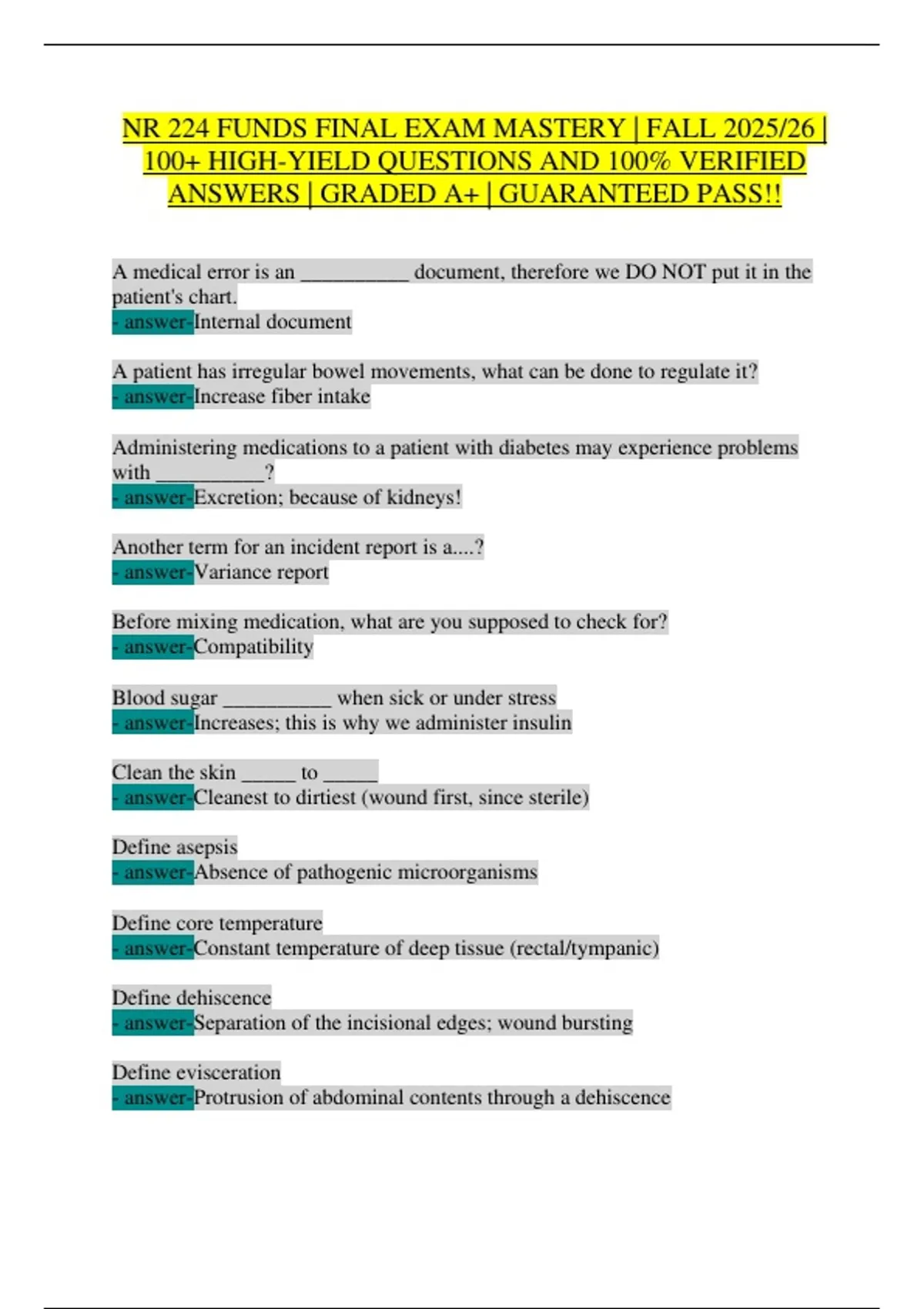 NR 224 FUNDS FINAL EXAM MASTERY | FALL 2025/26 | 100+ HIGH-YIELD QUESTIONS AND 100% VERIFIED ANSWERS | GRADED A+ | GUARANTEED PASS!!

A medical error is an __________ document, therefore we DO NOT put it in the patient's chart.
- answer-Internal document

A patient has irregular bowel movements, what can be done to regulate it?
- answer-Increase fiber intake

Administering medications to a patient with diabetes may experience problems with __________?
- answer-Excretion; because of kidneys!

Another term for an incident report is a....?
- answer-Variance report

Before mixing medication, what are you supposed to check for?
- answer-Compatibility

Blood sugar __________ when sick or under stress
- answer-Increases; this is why we administer insulin

Clean the skin _____ to _____
- answer-Cleanest to dirtiest (wound first, since sterile)

Define asepsis
- answer-Absence of pathogenic microorganisms

Define core temperature
- answer-Constant temperature of deep tissue (rectal/tympanic)

Define dehiscence
- answer-Separation of the incisional edges; wound bursting

Define evisceration
- answer-Protrusion of abdominal contents through a dehiscence